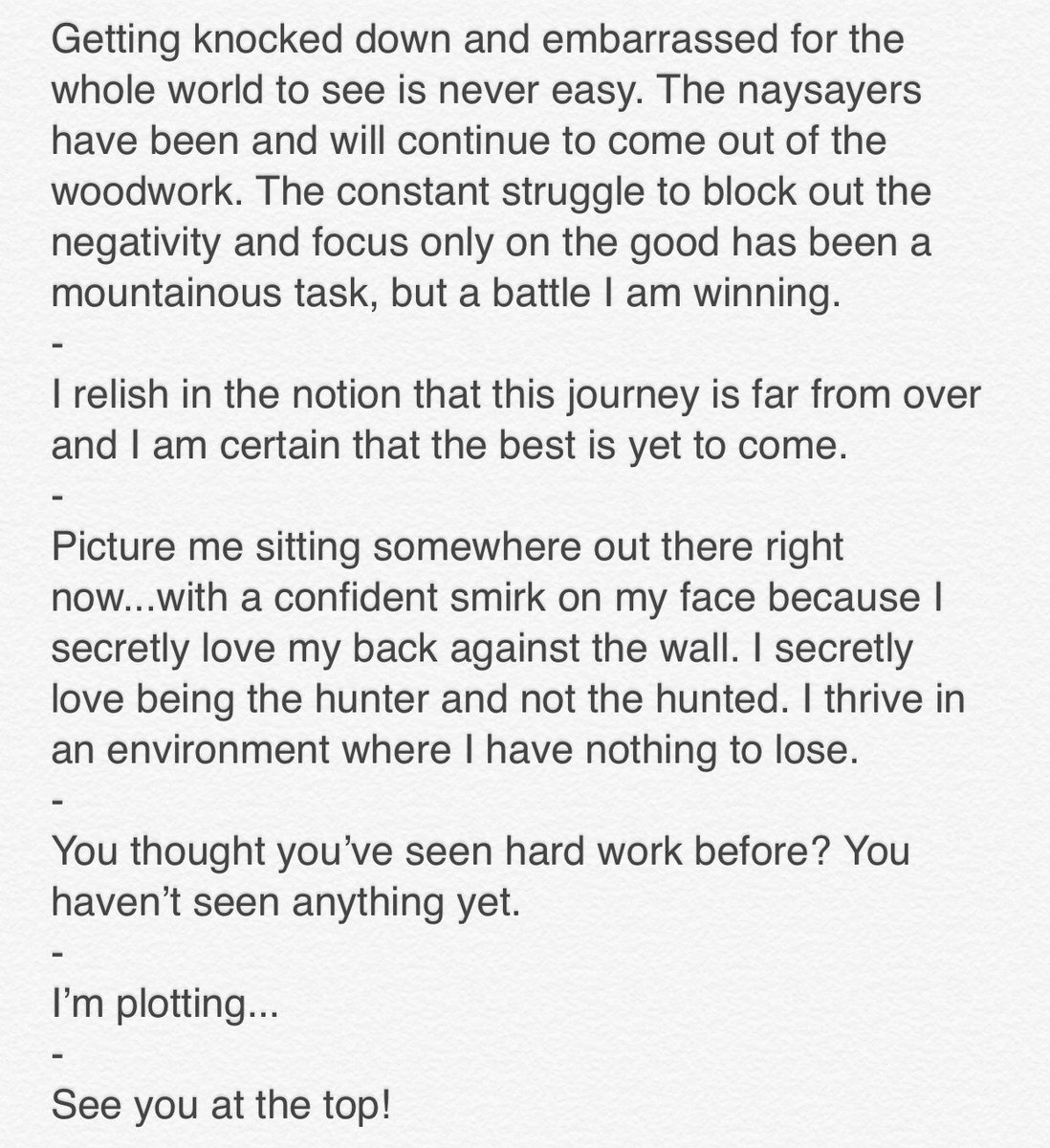 Getting knocked down and embarrassed for the whole world to see is never easy. The naysayers have been and will continue to come out of the woodwork. The constant struggle to block out the negativity and focus only on the good has been a mountainous task, but a battle I am winning.
-
I relish in the notion that this journey is far from over and I am certain that the best is yet to come.
-
Picture me sitting somewhere out there right now...with a confident smirk on my face because I secretly love my back against the wall. I secretly love being the hunter and not the hunted. I thrive in an environment where I have nothing to lose.
-
You thought you've seen hard work before? You haven't seen anything yet.
-
I'm plotting...
-
See you at the top!